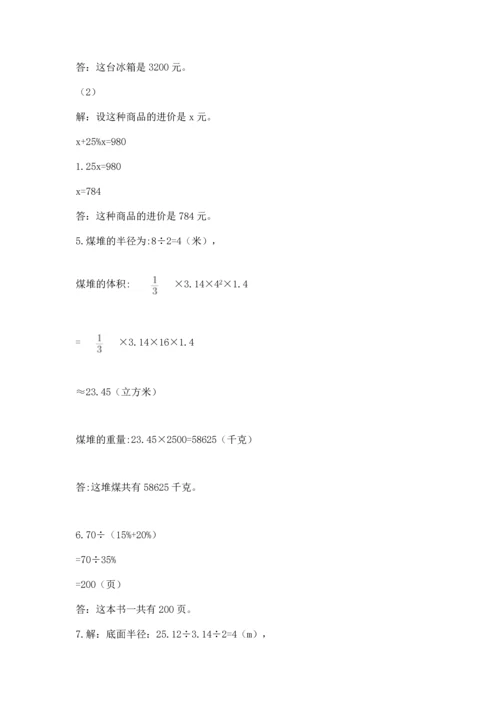 答：这台冰箱是 3200 元。

（2）

解：设这种商品的进价是 x 元。

x+25%x=980

1.25x=980

x=784

答：这种商品的进价是 784 元。

5.煤堆的半径为:8÷2=4（米），

煤堆的体积：$\frac{1}{3}$ ×3.14×$4^2$×1.4

= $\frac{1}{3}$ ×3.14×16×1.4

≈23.45（立方米）

煤堆的重量:23.45×2500=58625（千克）

答:这堆煤共有 58625 千克。

6.70÷（15%+20%）

=70÷35%

=200（页）

答：这本书一共有 200 页。

7.解：底面半径：25.12÷3.14÷2=4（m），